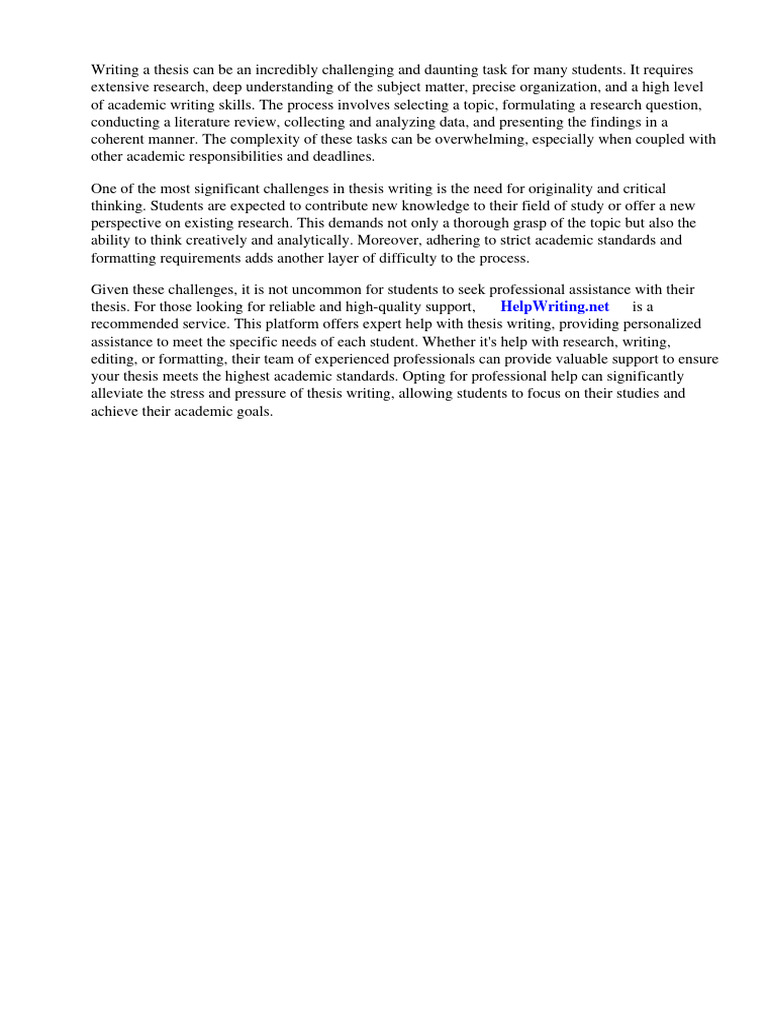 Writing a thesis can be an incredibly challenging and daunting task for many students. It requires extensive research, deep understanding of the subject matter, precise organization, and a high level of academic writing skills. The process involves selecting a topic, formulating a research question, conducting a literature review, collecting and analyzing data, and presenting the findings in a coherent manner. The complexity of these tasks can be overwhelming, especially when coupled with other academic responsibilities and deadlines.

One of the most significant challenges in thesis writing is the need for originality and critical thinking. Students are expected to contribute new knowledge to their field of study or offer a new perspective on existing research. This demands not only a thorough grasp of the topic but also the ability to think creatively and analytically. Moreover, adhering to strict academic standards and formatting requirements adds another layer of difficulty to the process.

Given these challenges, it is not uncommon for students to seek professional assistance with their thesis. For those looking for reliable and high-quality support, HelpWriting.net is a recommended service. This platform offers expert help with thesis writing, providing personalized assistance to meet the specific needs of each student. Whether it's help with research, writing, editing, or formatting, their team of experienced professionals can provide valuable support to ensure your thesis meets the highest academic standards. Opting for professional help can significantly alleviate the stress and pressure of thesis writing, allowing students to focus on their studies and achieve their academic goals.